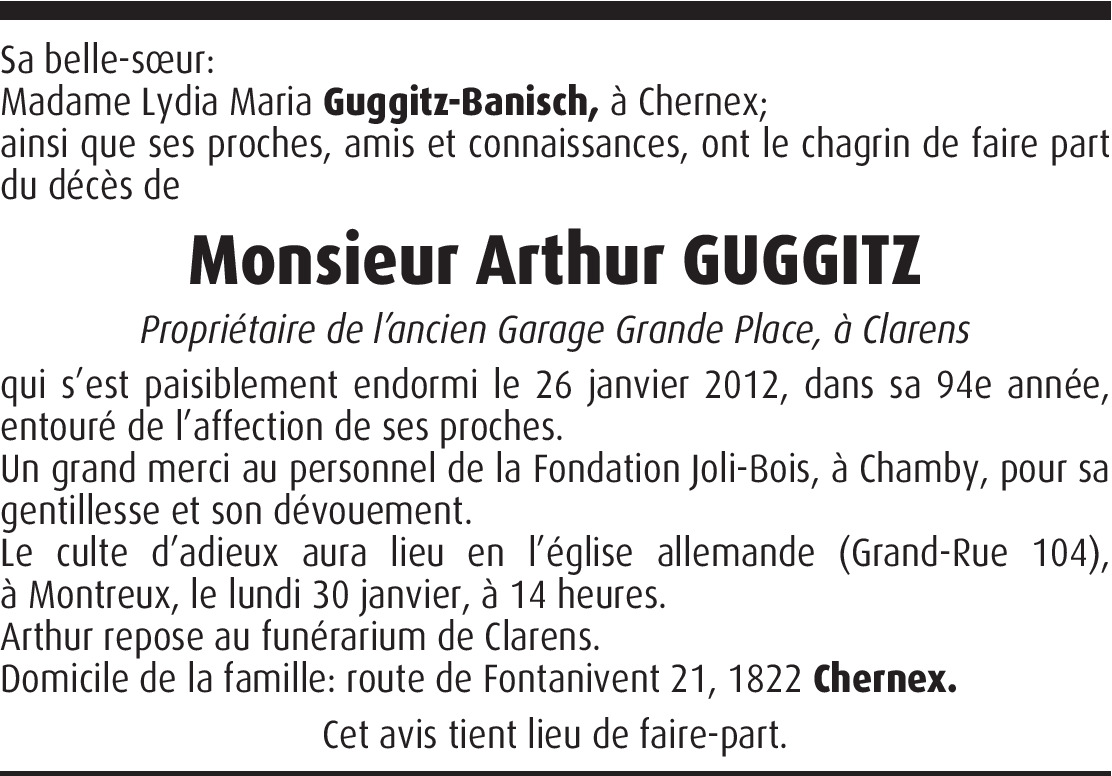 Sa belle-sœur:
Madame Lydia Maria Guggitz-Banisch, à Chernex;
ainsi que ses proches, amis et connaissances, ont le chagrin de faire part du décès de

Monsieur Arthur GUGGITZ

Propriétaire de l'ancien Garage Grande Place, à Clarens

qui s'est paisiblement endormi le 26 janvier 2012, dans sa 94e année, entouré de l'affection de ses proches.
Un grand merci au personnel de la Fondation Joli-Bois, à Chamby, pour sa gentillesse et son dévouement.
Le culte d'adieux aura lieu en l'église allemande (Grand-Rue 104), à Montreux, le lundi 30 janvier, à 14 heures.
Arthur repose au funérarium de Clarens.
Domicile de la famille: route de Fontanivent 21, 1822 Chernex.

Cet avis tient lieu de faire-part.